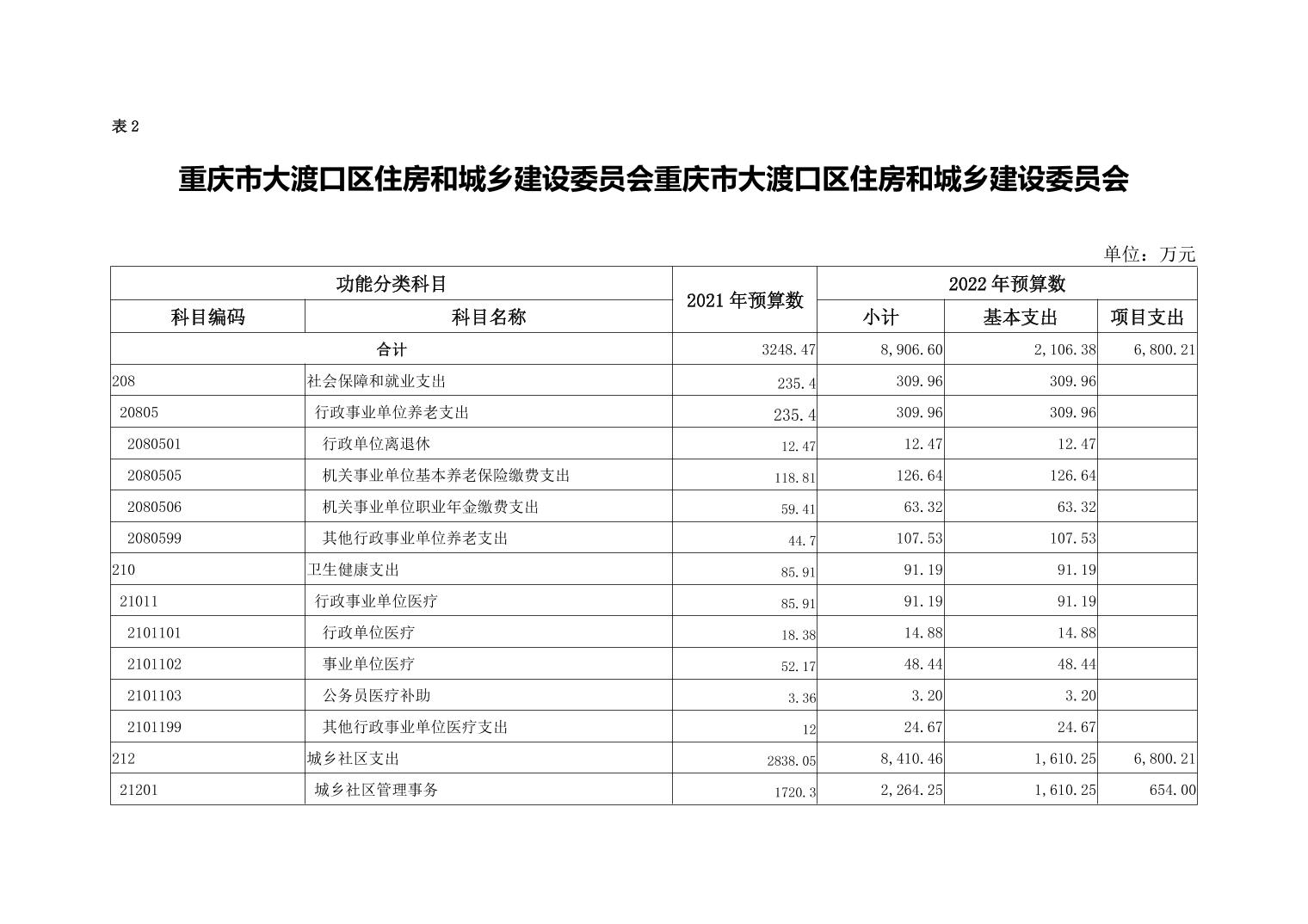 表 2

重庆市大渡口区住房和城乡建设委员会重庆市大渡口区住房和城乡建设委员会

单位：万元

| 功能分类科目 | | 2021 年预算数 | 2022 年预算数 | | |
|---|---|---|---|---|---|
| 科目编码 | 科目名称 | | 小计 | 基本支出 | 项目支出 |
| 合计 | | 3248.47 | 8,906.60 | 2,106.38 | 6,800.21 |
| 208 | 社会保障和就业支出 | 235.4 | 309.96 | 309.96 | |
| 20805 | 行政事业单位养老支出 | 235.4 | 309.96 | 309.96 | |
| 2080501 | 行政单位离退休 | 12.47 | 12.47 | 12.47 | |
| 2080505 | 机关事业单位基本养老保险缴费支出 | 118.81 | 126.64 | 126.64 | |
| 2080506 | 机关事业单位职业年金缴费支出 | 59.41 | 63.32 | 63.32 | |
| 2080599 | 其他行政事业单位养老支出 | 44.7 | 107.53 | 107.53 | |
| 210 | 卫生健康支出 | 85.91 | 91.19 | 91.19 | |
| 21011 | 行政事业单位医疗 | 85.91 | 91.19 | 91.19 | |
| 2101101 | 行政单位医疗 | 18.38 | 14.88 | 14.88 | |
| 2101102 | 事业单位医疗 | 52.17 | 48.44 | 48.44 | |
| 2101103 | 公务员医疗补助 | 3.36 | 3.20 | 3.20 | |
| 2101199 | 其他行政事业单位医疗支出 | 12 | 24.67 | 24.67 | |
| 212 | 城乡社区支出 | 2838.05 | 8,410.46 | 1,610.25 | 6,800.21 |
| 21201 | 城乡社区管理事务 | 1720.3 | 2,264.25 | 1,610.25 | 654.00 |